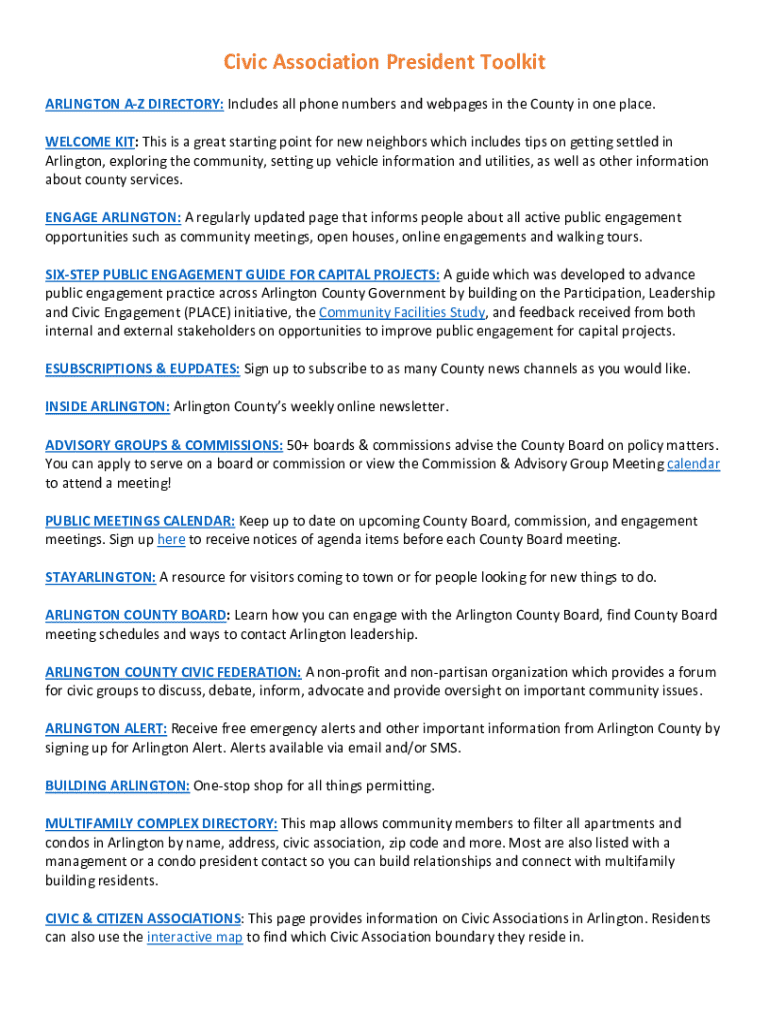 Civic Association President Toolkit

ARLINGTON A-Z DIRECTORY: Includes all phone numbers and webpages in the County in one place.

WELCOME KIT: This is a great starting point for new neighbors which includes tips on getting settled in Arlington, exploring the community, setting up vehicle information and utilities, as well as other information about county services.

ENGAGE ARLINGTON: A regularly updated page that informs people about all active public engagement opportunities such as community meetings, open houses, online engagements and walking tours.

SIX-STEP PUBLIC ENGAGEMENT GUIDE FOR CAPITAL PROJECTS: A guide which was developed to advance public engagement practice across Arlington County Government by building on the Participation, Leadership and Civic Engagement (PLACE) initiative, the Community Facilities Study, and feedback received from both internal and external stakeholders on opportunities to improve public engagement for capital projects.

ESUBSCRIPTIONS & EUPDATES: Sign up to subscribe to as many County news channels as you would like.

INSIDE ARLINGTON: Arlington County's weekly online newsletter.

ADVISORY GROUPS & COMMISSIONS: 50+ boards & commissions advise the County Board on policy matters. You can apply to serve on a board or commission or view the Commission & Advisory Group Meeting calendar to attend a meeting!

PUBLIC MEETINGS CALENDAR: Keep up to date on upcoming County Board, commission, and engagement meetings. Sign up here to receive notices of agenda items before each County Board meeting.

STAYARLINGTON: A resource for visitors coming to town or for people looking for new things to do.

ARLINGTON COUNTY BOARD: Learn how you can engage with the Arlington County Board, find County Board meeting schedules and ways to contact Arlington leadership.

ARLINGTON COUNTY CIVIC FEDERATION: A non-profit and non-partisan organization which provides a forum for civic groups to discuss, debate, inform, advocate and provide oversight on important community issues.

ARLINGTON ALERT: Receive free emergency alerts and other important information from Arlington County by signing up for Arlington Alert. Alerts available via email and/or SMS.

BUILDING ARLINGTON: One-stop shop for all things permitting.

MULTIFAMILY COMPLEX DIRECTORY: This map allows community members to filter all apartments and condos in Arlington by name, address, civic association, zip code and more. Most are also listed with a management or a condo president contact so you can build relationships and connect with multifamily building residents.

CIVIC & CITIZEN ASSOCIATIONS: This page provides information on Civic Associations in Arlington. Residents can also use the interactive map to find which Civic Association boundary they reside in.